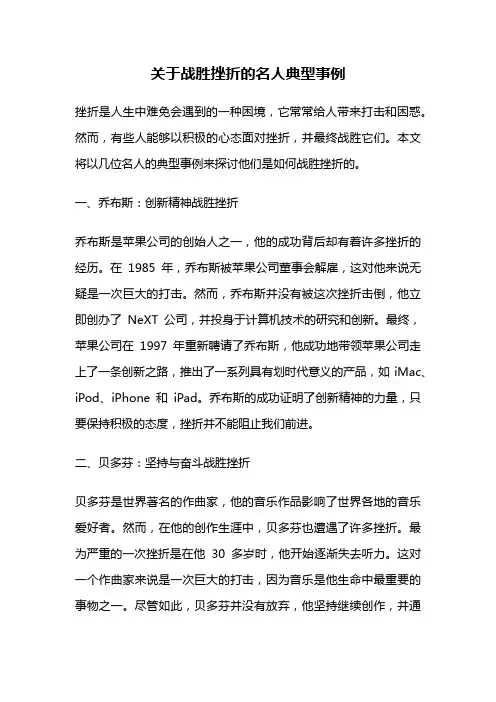 关于战胜挫折的名人典型事例

挫折是人生中难免会遇到的一种困境，它常常给人带来打击和困惑。然而，有些人能够以积极的心态面对挫折，并最终战胜它们。本文将以几位名人的典型事例来探讨他们是如何战胜挫折的。

一、乔布斯：创新精神战胜挫折

乔布斯是苹果公司的创始人之一，他的成功背后却有着许多挫折的经历。在 1985 年，乔布斯被苹果公司董事会解雇，这对他来说无疑是一次巨大的打击。然而，乔布斯并没有被这次挫折击倒，他立即创办了 NeXT 公司，并投身于计算机技术的研究和创新。最终，苹果公司在 1997 年重新聘请了乔布斯，他成功地带领苹果公司走上了一条创新之路，推出了一系列具有划时代意义的产品，如 iMac、iPod、iPhone 和 iPad。乔布斯的成功证明了创新精神的力量，只要保持积极的态度，挫折并不能阻止我们前进。

二、贝多芬：坚持与奋斗战胜挫折

贝多芬是世界著名的作曲家，他的音乐作品影响了世界各地的音乐爱好者。然而，在他的创作生涯中，贝多芬也遭遇了许多挫折。最为严重的一次挫折是在他 30 多岁时，他开始逐渐失去听力。这对一个作曲家来说是一次巨大的打击，因为音乐是他生命中最重要的事物之一。尽管如此，贝多芬并没有放弃，他坚持继续创作，并通